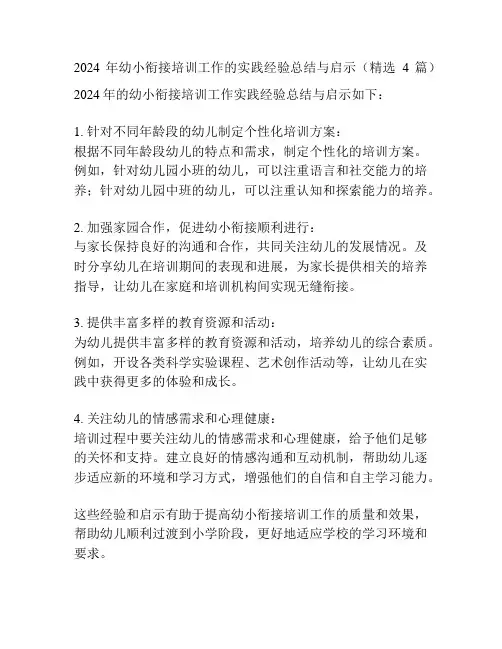 2024 年幼小衔接培训工作的实践经验总结与启示（精选 4 篇）

2024 年的幼小衔接培训工作实践经验总结与启示如下：

1. 针对不同年龄段的幼儿制定个性化培训方案：
根据不同年龄段幼儿的特点和需求，制定个性化的培训方案。例如，针对幼儿园小班的幼儿，可以注重语言和社交能力的培养；针对幼儿园中班的幼儿，可以注重认知和探索能力的培养。

2. 加强家园合作，促进幼小衔接顺利进行：
与家长保持良好的沟通和合作，共同关注幼儿的发展情况。及时分享幼儿在培训期间的表现和进展，为家长提供相关的培养指导，让幼儿在家庭和培训机构间实现无缝衔接。

3. 提供丰富多样的教育资源和活动：
为幼儿提供丰富多样的教育资源和活动，培养幼儿的综合素质。例如，开设各类科学实验课程、艺术创作活动等，让幼儿在实践中获得更多的体验和成长。

4. 关注幼儿的情感需求和心理健康：
培训过程中要关注幼儿的情感需求和心理健康，给予他们足够的关怀和支持。建立良好的情感沟通和互动机制，帮助幼儿逐步适应新的环境和学习方式，增强他们的自信和自主学习能力。

这些经验和启示有助于提高幼小衔接培训工作的质量和效果，帮助幼儿顺利过渡到小学阶段，更好地适应学校的学习环境和要求。